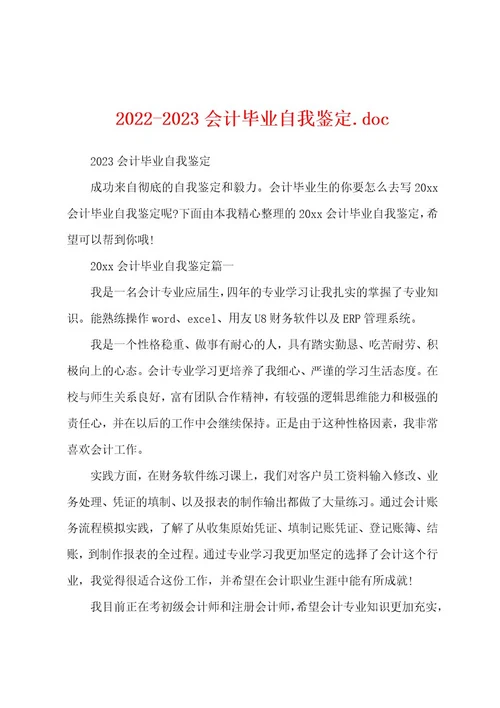 2022-2023 会计毕业自我鉴定.doc

2023 会计毕业自我鉴定

成功来自彻底的自我鉴定和毅力。会计毕业生的你要怎么去写 20xx 会计毕业自我鉴定呢?下面由本我精心整理的 20xx 会计毕业自我鉴定，希望可以帮到你哦!

20xx 会计毕业自我鉴定篇一

我是一名会计专业应届生，四年的专业学习让我扎实的掌握了专业知识。能熟练操作 word、excel、用友 U8 财务软件以及 ERP 管理系统。

我是一个性格稳重、做事有耐心的人，具有踏实勤恳、吃苦耐劳、积极向上的心态。会计专业学习更培养了我细心、严谨的学习生活态度。在校与师生关系良好，富有团队合作精神，有较强的逻辑思维能力和极强的责任心，并在以后的工作中会继续保持。正是由于这种性格因素，我非常喜欢会计工作。

实践方面，在财务软件练习课上，我们对客户员工资料输入修改、业务处理、凭证的填制、以及报表的制作输出都做了大量练习。通过会计账务流程模拟实践，了解了从收集原始凭证、填制记账凭证、登记账簿、结账，到制作报表的全过程。通过专业学习我更加坚定的选择了会计这个行业，我觉得很适合这份工作，并希望在会计职业生涯中能有所成就!

我目前正在考初级会计师和注册会计师，希望会计专业知识更加充实，